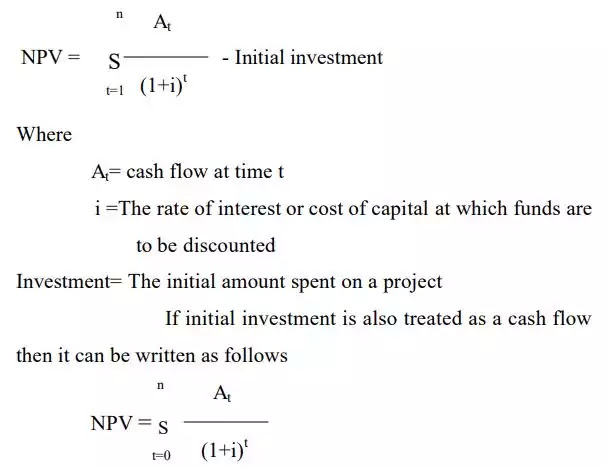 $NPV = \overset{n}{\underset{t=1}{S}} \frac{A_t}{(1+i)^t}$ - Initial investment

Where

$A_t$= cash flow at time t

i =The rate of interest or cost of capital at which funds are to be discounted

Investment= The initial amount spent on a project

If initial investment is also treated as a cash flow then it can be written as follows

$NPV = \overset{n}{\underset{t=0}{S}} \frac{A_t}{(1+i)^t}$